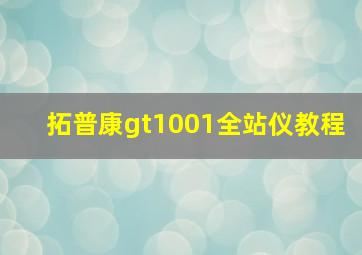 拓普康gt1001全站仪教程